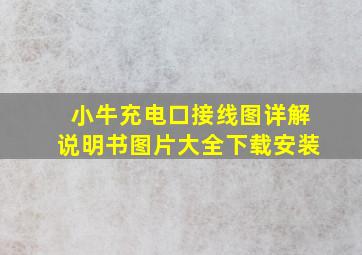 小牛充电口接线图详解
说明书图片大全下载安装